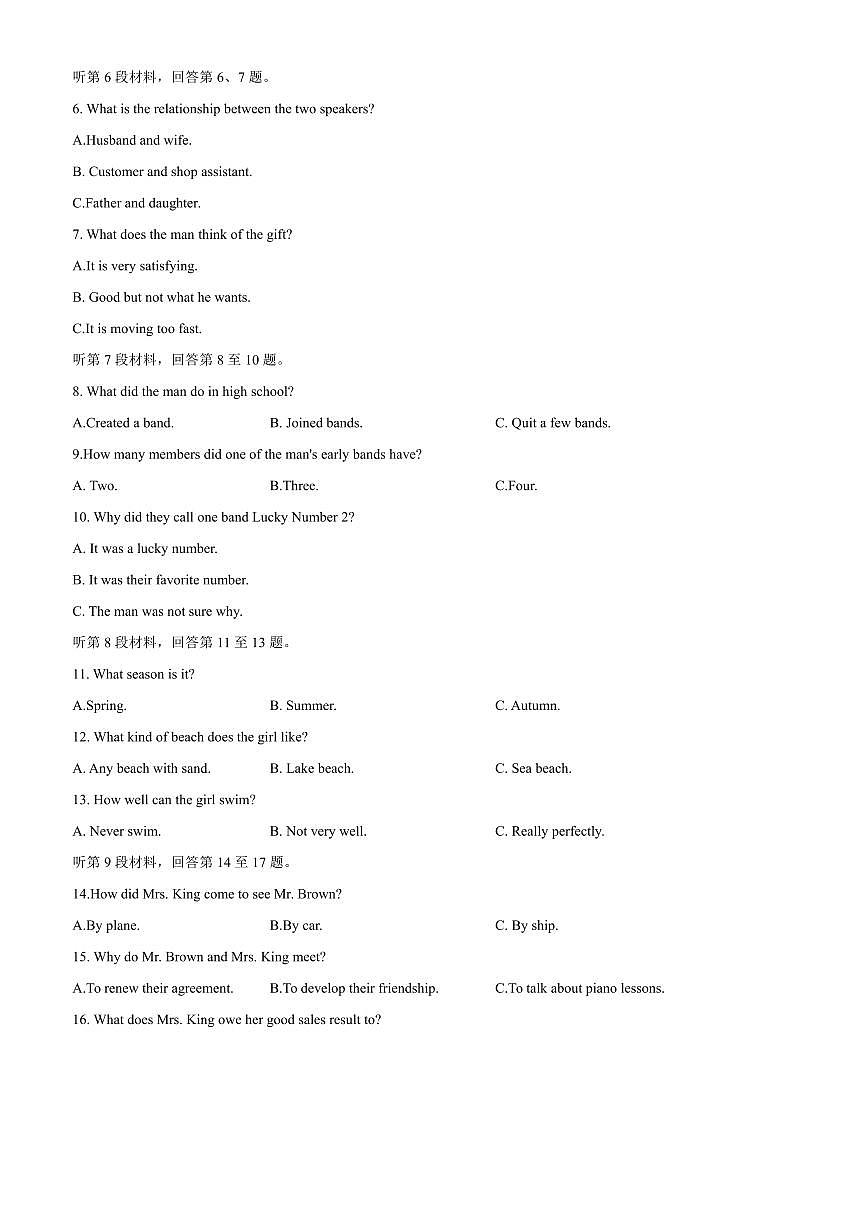 听第 6 段材料，回答第 6、7 题。

6. What is the relationship between the two speakers?

A.Husband and wife.

B. Customer and shop assistant.

C.Father and daughter.

7. What does the man think of the gift?

A.It is very satisfying.

B. Good but not what he wants.

C.It is moving too fast.

听第 7 段材料，回答第 8 至 10 题。

8. What did the man do in high school?

A.Created a band.

B. Joined bands.

C. Quit a few bands.

9.How many members did one of the man's early bands have?

A. Two.

B.Three.

C.Four.

10. Why did they call one band Lucky Number 2?

A. It was a lucky number.

B. It was their favorite number.

C. The man was not sure why.

听第 8 段材料，回答第 11 至 13 题。

11. What season is it?

A.Spring.

B. Summer.

C. Autumn.

12. What kind of beach does the girl like?

A. Any beach with sand.

B. Lake beach.

C. Sea beach.

13. How well can the girl swim?

A. Never swim.

B. Not very well.

C. Really perfectly.

听第 9 段材料，回答第 14 至 17 题。

14.How did Mrs. King come to see Mr. Brown?

A.By plane.

B.By car.

C. By ship.

15. Why do Mr. Brown and Mrs. King meet?

A.To renew their agreement.

B.To develop their friendship.

C.To talk about piano lessons.

16. What does Mrs. King owe her good sales result to?